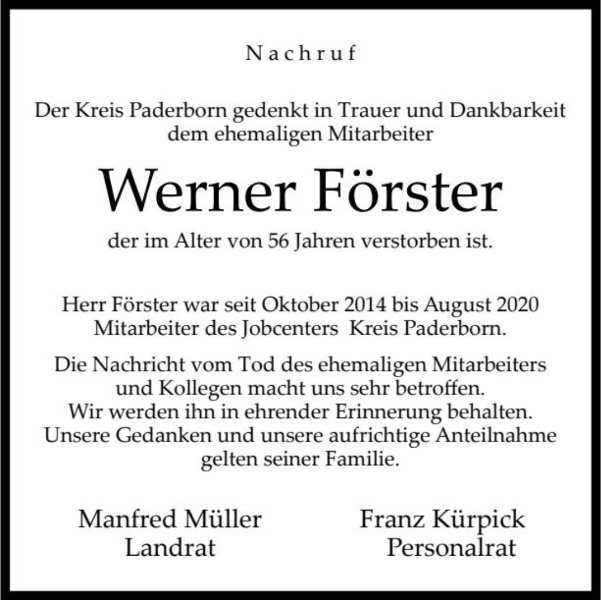 Nachruf

Der Kreis Paderborn gedenkt in Trauer und Dankbarkeit dem ehemaligen Mitarbeiter

Werner Förster

der im Alter von 56 Jahren verstorben ist.

Herr Förster war seit Oktober 2014 bis August 2020 Mitarbeiter des Jobcenters Kreis Paderborn.

Die Nachricht vom Tod des ehemaligen Mitarbeiters und Kollegen macht uns sehr betroffen. Wir werden ihn in ehrender Erinnerung behalten. Unsere Gedanken und unsere aufrichtige Anteilnahme gelten seiner Familie.

Manfred Müller
Landrat

Franz Kürpick
Personalrat